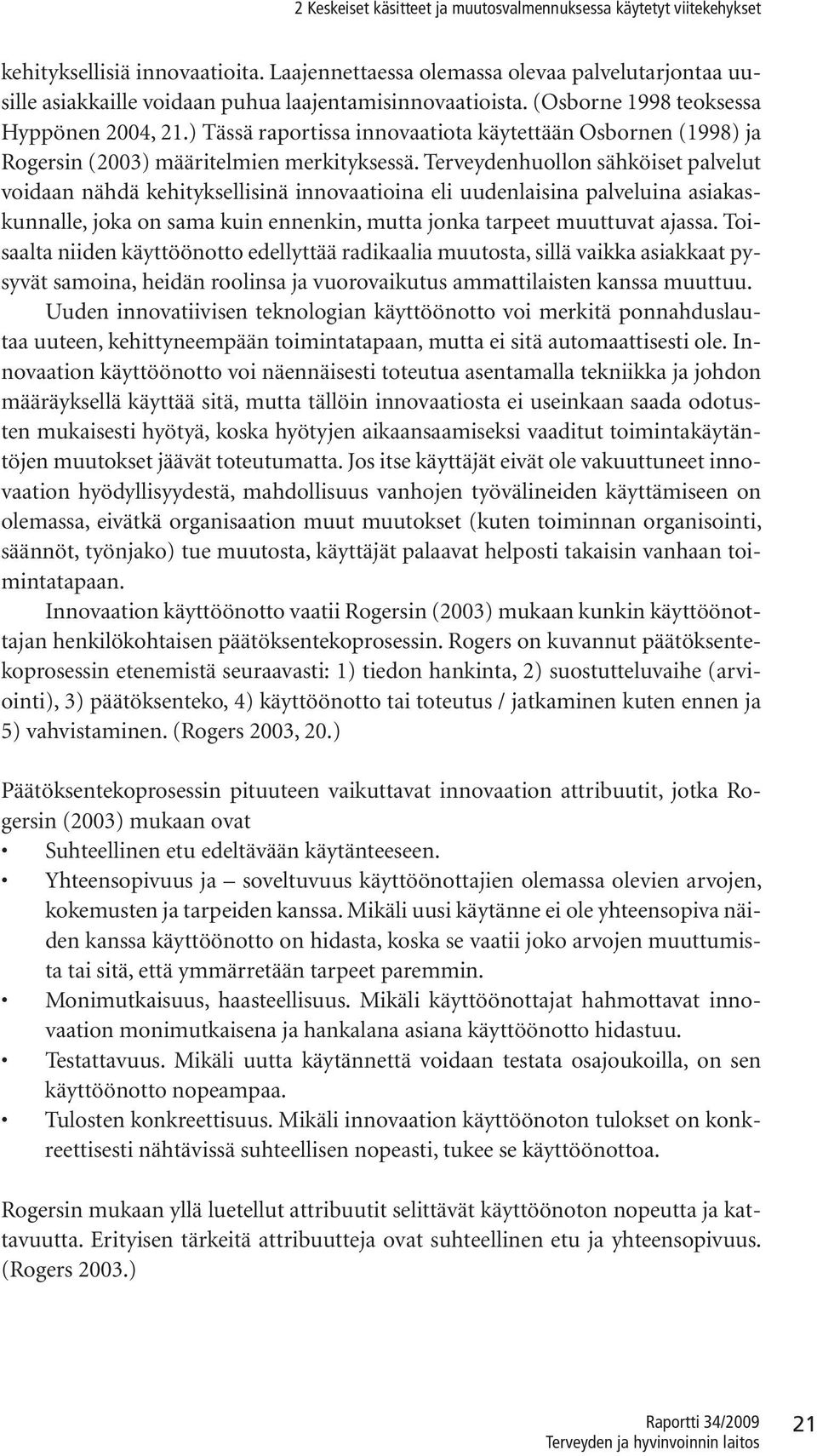 2 Keskeiset käsitteet ja muutosvalmennuksessa käytetyt viitekehykset

kehityksellisiä innovaatioita. Laajennettaessa olemassa olevaa palvelutarjontaa uusille asiakkaille voidaan puhua laajentamisinnovaatioista. (Osborne 1998 teoksessa Hyppönen 2004, 21.) Tässä raportissa innovaatiota käytettään Osbornen (1998) ja Rogersin (2003) määritelmien merkityksessä. Terveydenhuollon sähköiset palvelut voidaan nähdä kehityksellisinä innovaatioina eli uudenlaisina palveluina asiakaskunnalle, joka on sama kuin ennenkin, mutta jonka tarpeet muuttuvat ajassa. Toisaalta niiden käyttöönotto edellyttää radikaalia muutosta, sillä vaikka asiakkaat pysyvät samoina, heidän roolinsa ja vuorovaikutus ammattilaisten kanssa muuttuu.

Uuden innovatiivisen teknologian käyttöönotto voi merkitä ponnahduslautaa uuteen, kehittyneempään toimintatapaan, mutta ei sitä automaattisesti ole. Innovaation käyttöönotto voi näennäisesti toteutua asentamalla tekniikka ja johdon määräyksellä käyttää sitä, mutta tällöin innovaatiosta ei useinkaan saada odotusten mukaisesti hyötyä, koska hyötyjen aikaansaamiseksi vaaditut toimintakäytäntöjen muutokset jäävät toteutumatta. Jos itse käyttäjät eivät ole vakuuttuneet innovaation hyödyllisyydestä, mahdollisuus vanhojen työvälineiden käyttämiseen on olemassa, eivätkä organisaation muut muutokset (kuten toiminnan organisointi, säännöt, työnjako) tue muutosta, käyttäjät palaavat helposti takaisin vanhaan toimintatapaan.

Innovaation käyttöönotto vaatii Rogersin (2003) mukaan kunkin käyttöönottajan henkilökohtaisen päätöksentekoprosessin. Rogers on kuvannut päätöksentekoprosessin etenemistä seuraavasti: 1) tiedon hankinta, 2) suostutteluvaihe (arviointi), 3) päätöksenteko, 4) käyttöönotto tai toteutus / jatkaminen kuten ennen ja 5) vahvistaminen. (Rogers 2003, 20.)

Päätöksentekoprosessin pituuteen vaikuttavat innovaation attribuutit, jotka Rogersin (2003) mukaan ovat
• Suhteellinen etu edeltävään käytänteeseen.
• Yhteensopivuus ja – soveltuvuus käyttöönottajien olemassa olevien arvojen, kokemusten ja tarpeiden kanssa. Mikäli uusi käytänne ei ole yhteensopiva näiden kanssa käyttöönotto on hidasta, koska se vaatii joko arvojen muuttumista tai sitä, että ymmärretään tarpeet paremmin.
• Monimutkaisuus, haasteellisuus. Mikäli käyttöönottajat hahmottavat innovaation monimutkaisena ja hankalana asiana käyttöönotto hidastuu.
• Testattavuus. Mikäli uutta käytännettä voidaan testata osajoukoilla, on sen käyttöönotto nopeampaa.
• Tulosten konkreettisuus. Mikäli innovaation käyttöönoton tulokset on konkreettisesti nähtävissä suhteellisen nopeasti, tukee se käyttöönottoa.

Rogersin mukaan yllä luetellut attribuutit selittävät käyttöönoton nopeutta ja kattavuutta. Erityisen tärkeitä attribuutteja ovat suhteellinen etu ja yhteensopivuus. (Rogers 2003.)

Raportti 34/2009
Terveyden ja hyvinvoinnin laitos
21